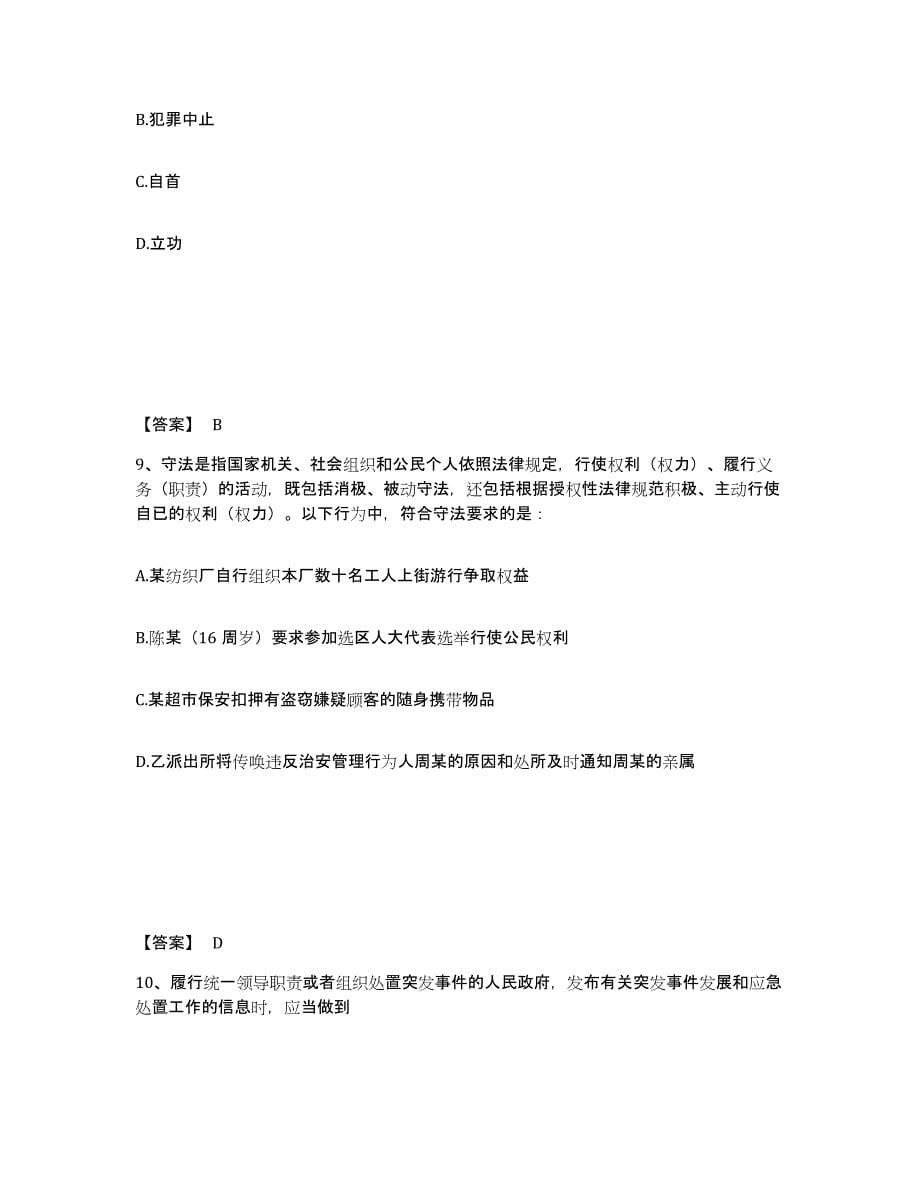 B.犯罪中止

C.自首

D.立功

【答案】 B

9、守法是指国家机关、社会组织和公民个人依照法律规定，行使权利（权力）、履行义务（职责）的活动，既包括消极、被动守法，还包括根据授权性法律规范积极、主动行使自已的权利（权力）。以下行为中，符合守法要求的是：

A.某纺织厂自行组织本厂数十名工人上街游行争取权益

B.陈某（16 周岁）要求参加选区人大代表选举行使公民权利

C.某超市保安扣押有盗窃嫌疑顾客的随身携带物品

D.乙派出所将传唤违反治安管理行为人周某的原因和处所及时通知周某的亲属

【答案】 D

10、履行统一领导职责或者组织处置突发事件的人民政府，发布有关突发事件发展和应急处置工作的信息时，应当做到